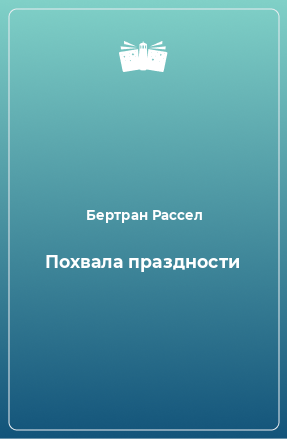 Бертран Рассел

Похвала праздности